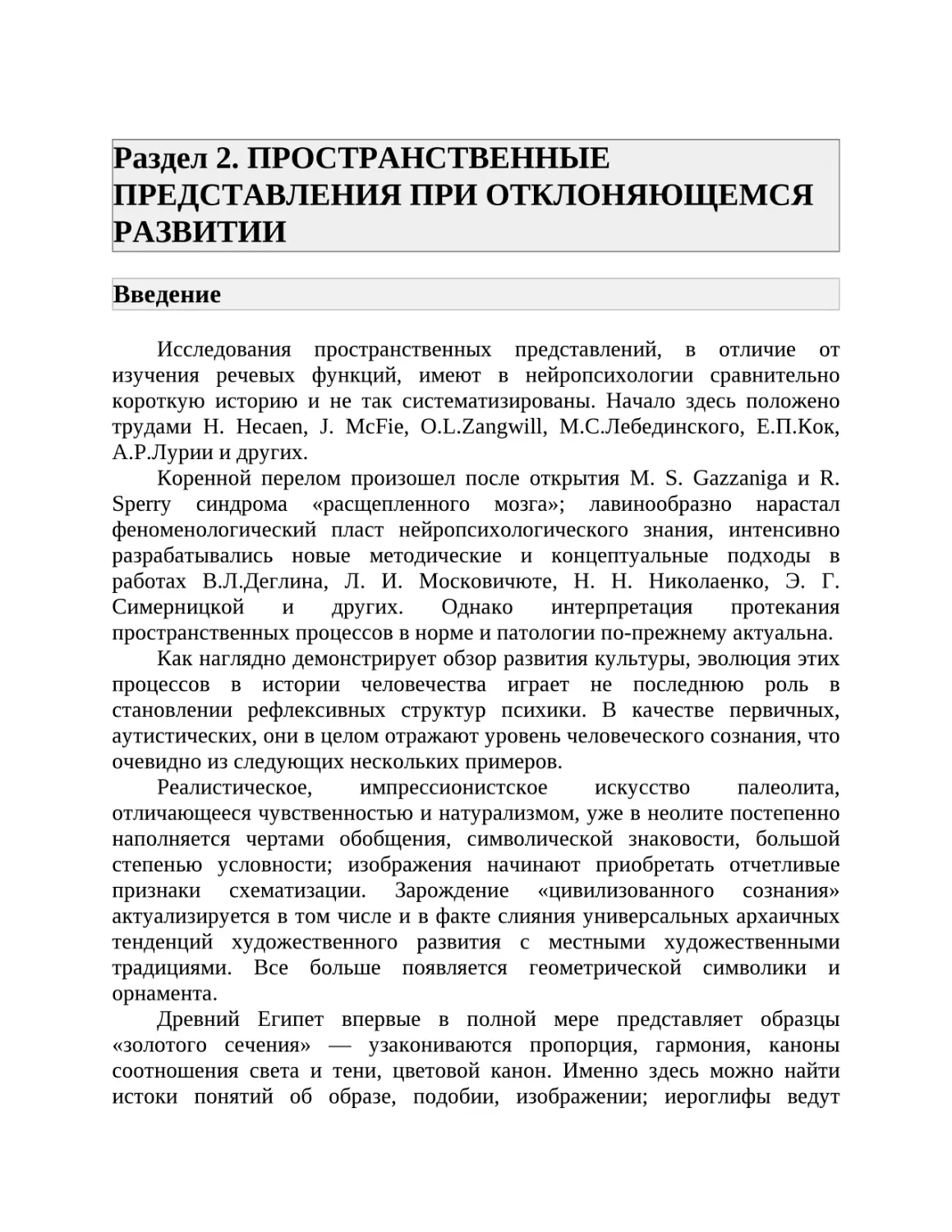 Раздел 2. ПРОСТРАНСТВЕННЫЕ ПРЕДСТАВЛЕНИЯ ПРИ ОТКЛОНЯЮЩЕМСЯ РАЗВИТИИ

Введение

Исследования пространственных представлений, в отличие от изучения речевых функций, имеют в нейропсихологии сравнительно короткую историю и не так систематизированы. Начало здесь положено трудами H. Hecaen, J. McFie, O.L.Zangwill, М.С.Лебединского, Е.П.Кок, А.Р.Лурии и других.

Коренной перелом произошел после открытия M. S. Gazzaniga и R. Sperry синдрома «расщепленного мозга»; лавинообразно нарастал феноменологический пласт нейропсихологического знания, интенсивно разрабатывались новые методические и концептуальные подходы в работах В.Л.Деглина, Л. И. Московичюте, Н. Н. Николаенко, Э. Г. Симерницкой и других. Однако интерпретация протекания пространственных процессов в норме и патологии по-прежнему актуальна.

Как наглядно демонстрирует обзор развития культуры, эволюция этих процессов в истории человечества играет не последнюю роль в становлении рефлексивных структур психики. В качестве первичных, аутистических, они в целом отражают уровень человеческого сознания, что очевидно из следующих нескольких примеров.

Реалистическое, импрессионистское искусство палеолита, отличающееся чувственностью и натурализмом, уже в неолите постепенно наполняется чертами обобщения, символической знаковости, большой степенью условности; изображения начинают приобретать отчетливые признаки схематизации. Зарождение «цивилизованного сознания» актуализируется в том числе и в факте слияния универсальных архаичных тенденций художественного развития с местными художественными традициями. Все больше появляется геометрической символики и орнамента.

Древний Египет впервые в полной мере представляет образцы «золотого сечения» — узакониваются пропорция, гармония, каноны соотношения света и тени, цветовой канон. Именно здесь можно найти истоки понятий об образе, подобии, изображении; иероглифы ведут